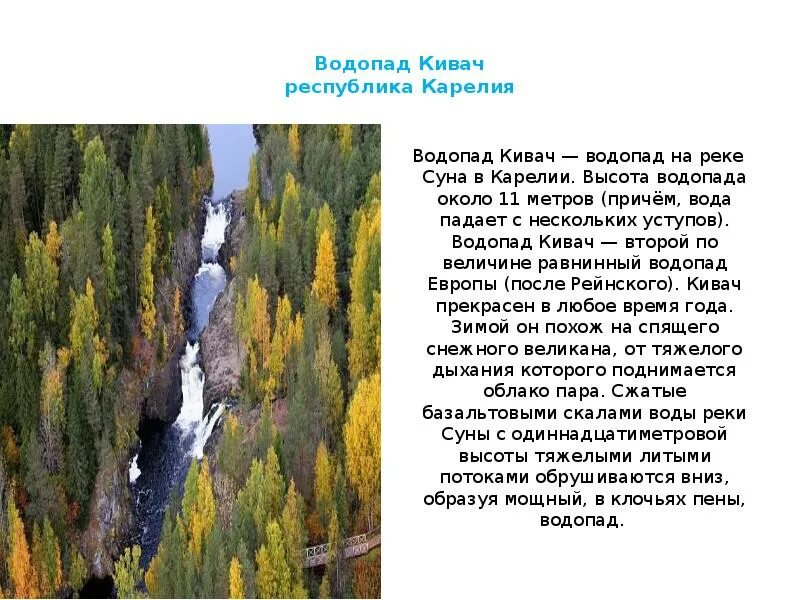 Водопад Кивач
республика Карелия

Водопад Кивач — водопад на реке Суна в Карелии. Высота водопада около 11 метров (причём, вода падает с нескольких уступов). Водопад Кивач — второй по величине равнинный водопад Европы (после Рейнского). Кивач прекрасен в любое время года. Зимой он похож на спящего снежного великана, от тяжелого дыхания которого поднимается облако пара. Сжатые базальтовыми скалами воды реки Суны с одиннадцатиметровой высоты тяжелыми литыми потоками обрушиваются вниз, образуя мощный, в клочьях пены, водопад.